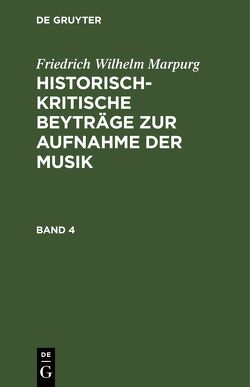 DE GRUYTER

Friedrich Wilhelm Marpurg
HISTORISCH-KRITISCHE BEYTRÄGE ZUR AUFNAHME DER MUSIK

BAND 4

DE
G